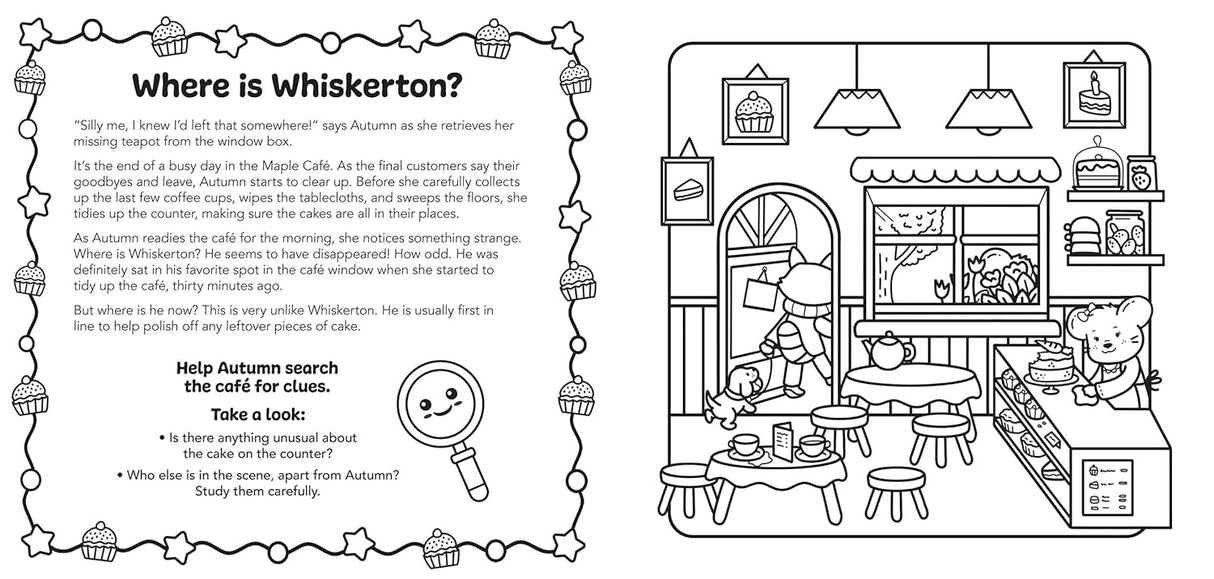 Where is Whiskerton?

"Silly me, I knew I'd left that somewhere!" says Autumn as she retrieves her missing teapot from the window box.

It's the end of a busy day in the Maple Café. As the final customers say their goodbyes and leave, Autumn starts to clear up. Before she carefully collects up the last few coffee cups, wipes the tablecloths, and sweeps the floors, she tidies up the counter, making sure the cakes are all in their places.

As Autumn readies the café for the morning, she notices something strange. Where is Whiskerton? He seems to have disappeared! How odd. He was definitely sat in his favorite spot in the café window when she started to tidy up the café, thirty minutes ago.

But where is he now? This is very unlike Whiskerton. He is usually first in line to help polish off any leftover pieces of cake.

Help Autumn search the café for clues.

Take a look:

• Is there anything unusual about the cake on the counter?

• Who else is in the scene, apart from Autumn? Study them carefully.